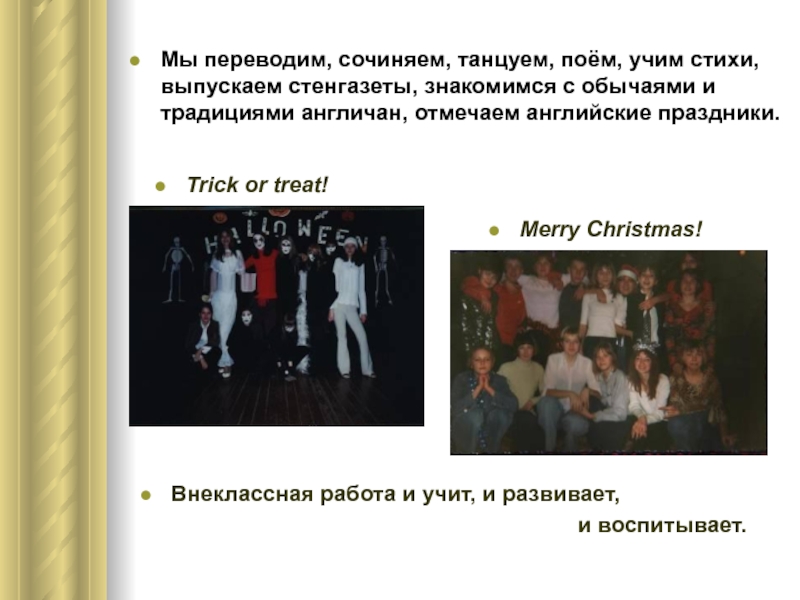 • Мы переводим, сочиняем, танцуем, поём, учим стихи, выпускаем стенгазеты, знакомимся с обычаями и традициями англичан, отмечаем английские праздники.

• Trick or treat!

HALLOWEEN

• Merry Christmas!

• Внеклассная работа и учит, и развивает, и воспитывает.